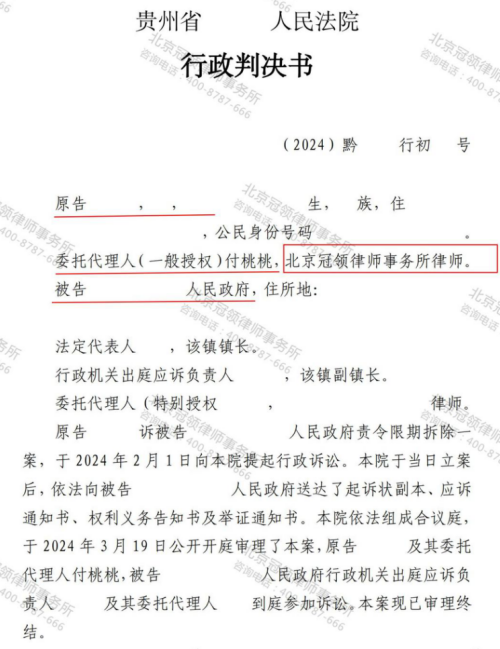 贵州省　　人民法院
行政判决书

（2024）黔　　行初　　号

原告　　，　，　　　生，　族，住
　　　　，公民身份号码　　　　　。
委托代理人（一般授权）付桃桃，北京冠领律师事务所律师。
被告　　　人民政府，住所地：

法定代表人　，该镇镇长。
行政机关出庭应诉负责人　　，该镇副镇长。
委托代理人（特别授权　　　，　　　　律师。
原告　　诉被告　　　　人民政府责令限期拆除一案，于 2024 年 2 月 1 日向本院提起行政诉讼。本院于当日立案后，依法向被告　　　人民政府送达了起诉状副本、应诉通知书、权利义务告知书及举证通知书。本院依法组成合议庭，于 2024 年 3 月 19 日公开开庭审理了本案，原告　　及其委托代理人付桃桃，被告　　　人民政府行政机关出庭应诉负责人　　及其委托代理人　　到庭参加诉讼。本案现已审理终结。

北京冠领律师事务所
咨询电话：400-8787-666